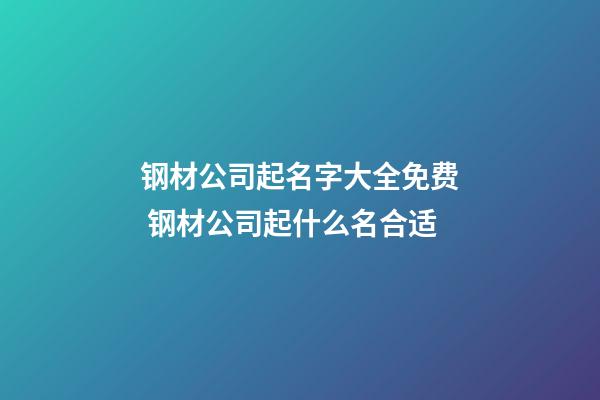 钢材公司起名字大全免费
钢材公司起什么名合适